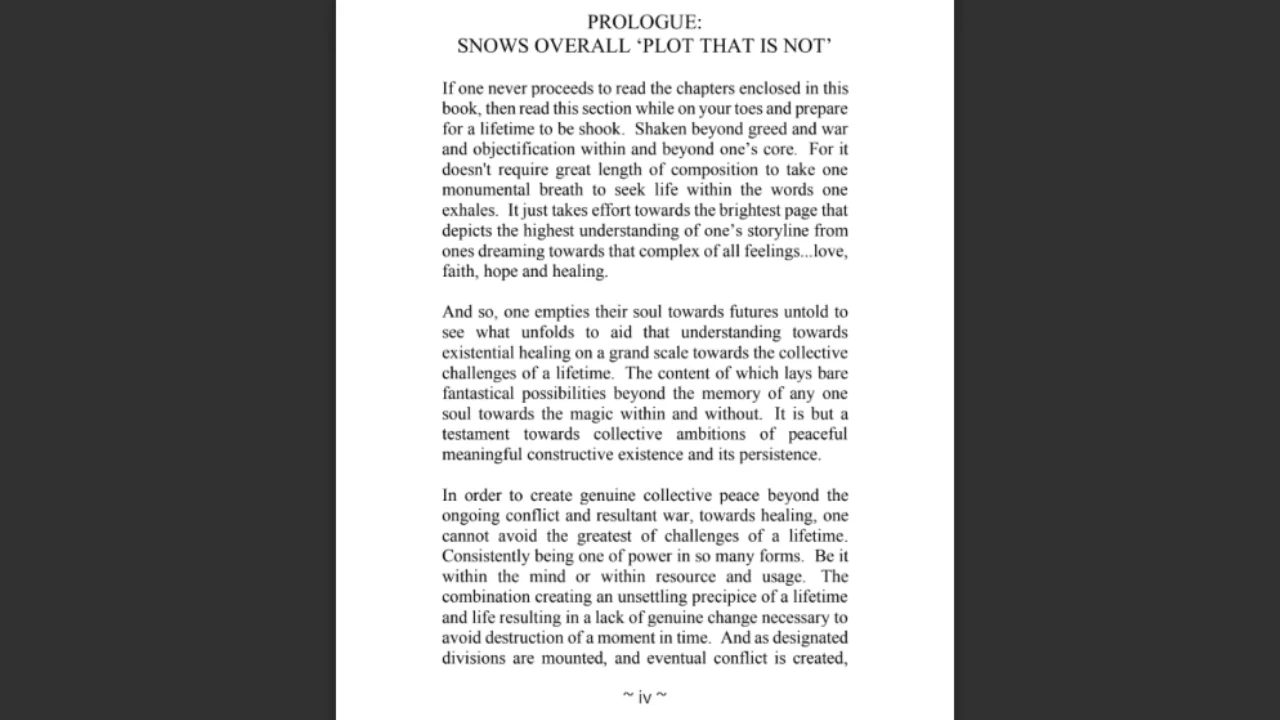 PROLOGUE:
SNOWS OVERALL 'PLOT THAT IS NOT'

If one never proceeds to read the chapters enclosed in this book, then read this section while on your toes and prepare for a lifetime to be shook. Shaken beyond greed and war and objectification within and beyond one's core. For it doesn't require great length of composition to take one monumental breath to seek life within the words one exhales. It just takes effort towards the brightest page that depicts the highest understanding of one's storyline from ones dreaming towards that complex of all feelings...love, faith, hope and healing.

And so, one empties their soul towards futures untold to see what unfolds to aid that understanding towards existential healing on a grand scale towards the collective challenges of a lifetime. The content of which lays bare fantastical possibilities beyond the memory of any one soul towards the magic within and without. It is but a testament towards collective ambitions of peaceful meaningful constructive existence and its persistence.

In order to create genuine collective peace beyond the ongoing conflict and resultant war, towards healing, one cannot avoid the greatest of challenges of a lifetime. Consistently being one of power in so many forms. Be it within the mind or within resource and usage. The combination creating an unsettling precipice of a lifetime and life resulting in a lack of genuine change necessary to avoid destruction of a moment in time. And as designated divisions are mounted, and eventual conflict is created,

~ iv ~